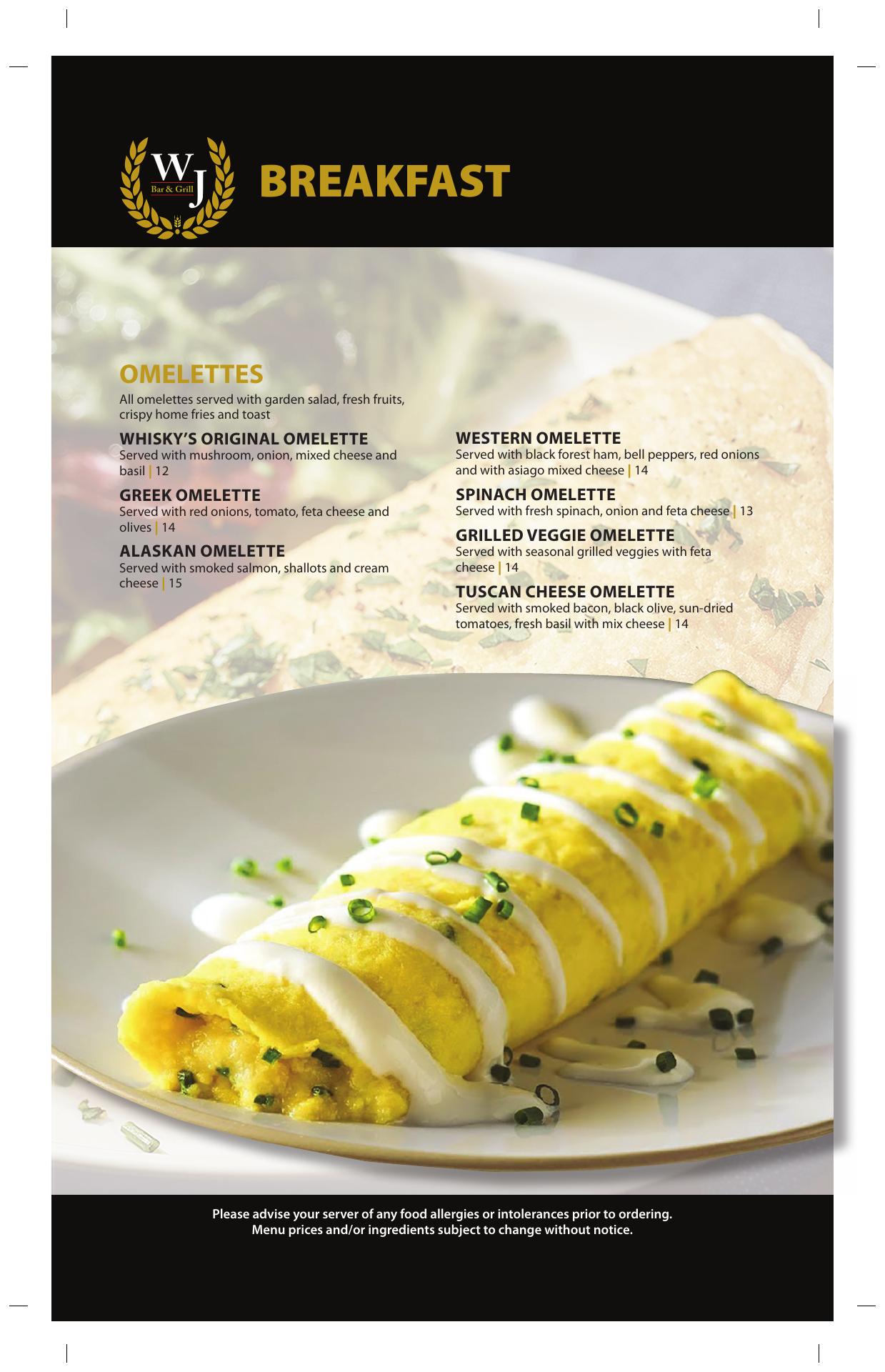 WJ
Bar & Grill

BREAKFAST

OMELETTES

All omelettes served with garden salad, fresh fruits, crispy home fries and toast

WHISKY'S ORIGINAL OMELETTE
Served with mushroom, onion, mixed cheese and basil | 12

GREEK OMELETTE
Served with red onions, tomato, feta cheese and olives | 14

ALASKAN OMELETTE
Served with smoked salmon, shallots and cream cheese | 15

WESTERN OMELETTE
Served with black forest ham, bell peppers, red onions and with asiago mixed cheese | 14

SPINACH OMELETTE
Served with fresh spinach, onion and feta cheese | 13

GRILLED VEGGIE OMELETTE
Served with seasonal grilled veggies with feta cheese | 14

TUSCAN CHEESE OMELETTE
Served with smoked bacon, black olive, sun-dried tomatoes, fresh basil with mix cheese | 14

Please advise your server of any food allergies or intolerances prior to ordering.
Menu prices and/or ingredients subject to change without notice.